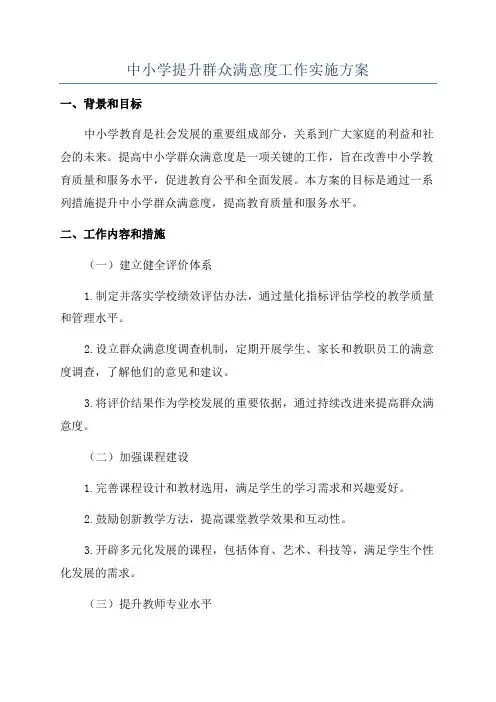 中小学提升群众满意度工作实施方案

一、背景和目标

中小学教育是社会发展的重要组成部分，关系到广大家庭的利益和社会的未来。提高中小学群众满意度是一项关键的工作，旨在改善中小学教育质量和服务水平，促进教育公平和全面发展。本方案的目标是通过一系列措施提升中小学群众满意度，提高教育质量和服务水平。

二、工作内容和措施

（一）建立健全评价体系

1.制定并落实学校绩效评估办法，通过量化指标评估学校的教学质量和管理水平。

2.设立群众满意度调查机制，定期开展学生、家长和教职员工的满意度调查，了解他们的意见和建议。

3.将评价结果作为学校发展的重要依据，通过持续改进来提高群众满意度。

（二）加强课程建设

1.完善课程设计和教材选用，满足学生的学习需求和兴趣爱好。

2.鼓励创新教学方法，提高课堂教学效果和互动性。

3.开辟多元化发展的课程，包括体育、艺术、科技等，满足学生个性化发展的需求。

（三）提升教师专业水平